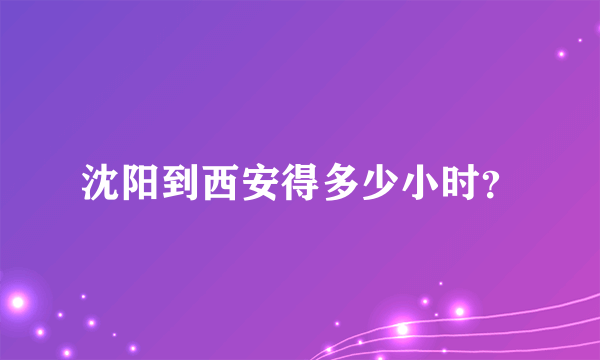 沈阳到西安得多少小时?